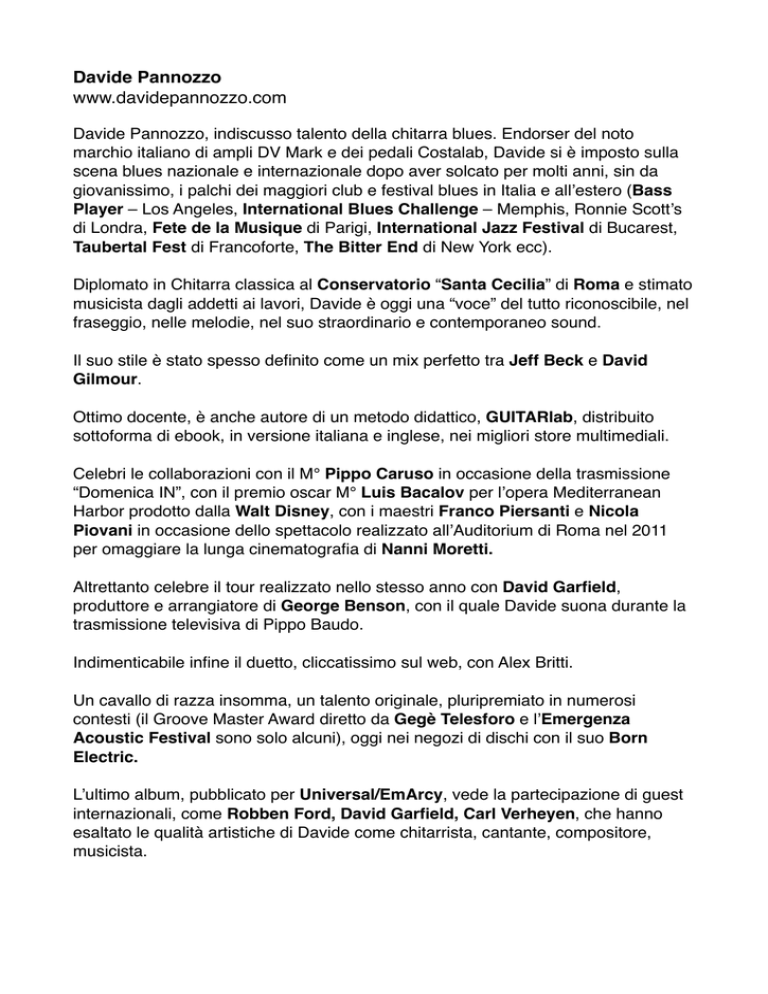 Davide Pannozzo
www.davidepannozzo.com

Davide Pannozzo, indiscusso talento della chitarra blues. Endorser del noto marchio italiano di ampli DV Mark e dei pedali Costalab, Davide si è imposto sulla scena blues nazionale e internazionale dopo aver solcato per molti anni, sin da giovanissimo, i palchi dei maggiori club e festival blues in Italia e all'estero (Bass Player – Los Angeles, International Blues Challenge – Memphis, Ronnie Scott's di Londra, Fete de la Musique di Parigi, International Jazz Festival di Bucarest, Taubertal Fest di Francoforte, The Bitter End di New York ecc).

Diplomato in Chitarra classica al Conservatorio "Santa Cecilia" di Roma e stimato musicista dagli addetti ai lavori, Davide è oggi una "voce" del tutto riconoscibile, nel fraseggio, nelle melodie, nel suo straordinario e contemporaneo sound.

Il suo stile è stato spesso definito come un mix perfetto tra Jeff Beck e David Gilmour.

Ottimo docente, è anche autore di un metodo didattico, GUITARlab, distribuito sottoforma di ebook, in versione italiana e inglese, nei migliori store multimediali.

Celebri le collaborazioni con il M° Pippo Caruso in occasione della trasmissione "Domenica IN", con il premio oscar M° Luis Bacalov per l'opera Mediterranean Harbor prodotto dalla Walt Disney, con i maestri Franco Piersanti e Nicola Piovani in occasione dello spettacolo realizzato all'Auditorium di Roma nel 2011 per omaggiare la lunga cinematografia di Nanni Moretti.

Altrettanto celebre il tour realizzato nello stesso anno con David Garfield, produttore e arrangiatore di George Benson, con il quale Davide suona durante la trasmissione televisiva di Pippo Baudo.

Indimenticabile infine il duetto, cliccatissimo sul web, con Alex Britti.

Un cavallo di razza insomma, un talento originale, pluripremiato in numerosi contesti (il Groove Master Award diretto da Gegè Telesforo e l'Emergenza Acoustic Festival sono solo alcuni), oggi nei negozi di dischi con il suo Born Electric.

L'ultimo album, pubblicato per Universal/EmArcy, vede la partecipazione di guest internazionali, come Robben Ford, David Garfield, Carl Verheyen, che hanno esaltato le qualità artistiche di Davide come chitarrista, cantante, compositore, musicista.